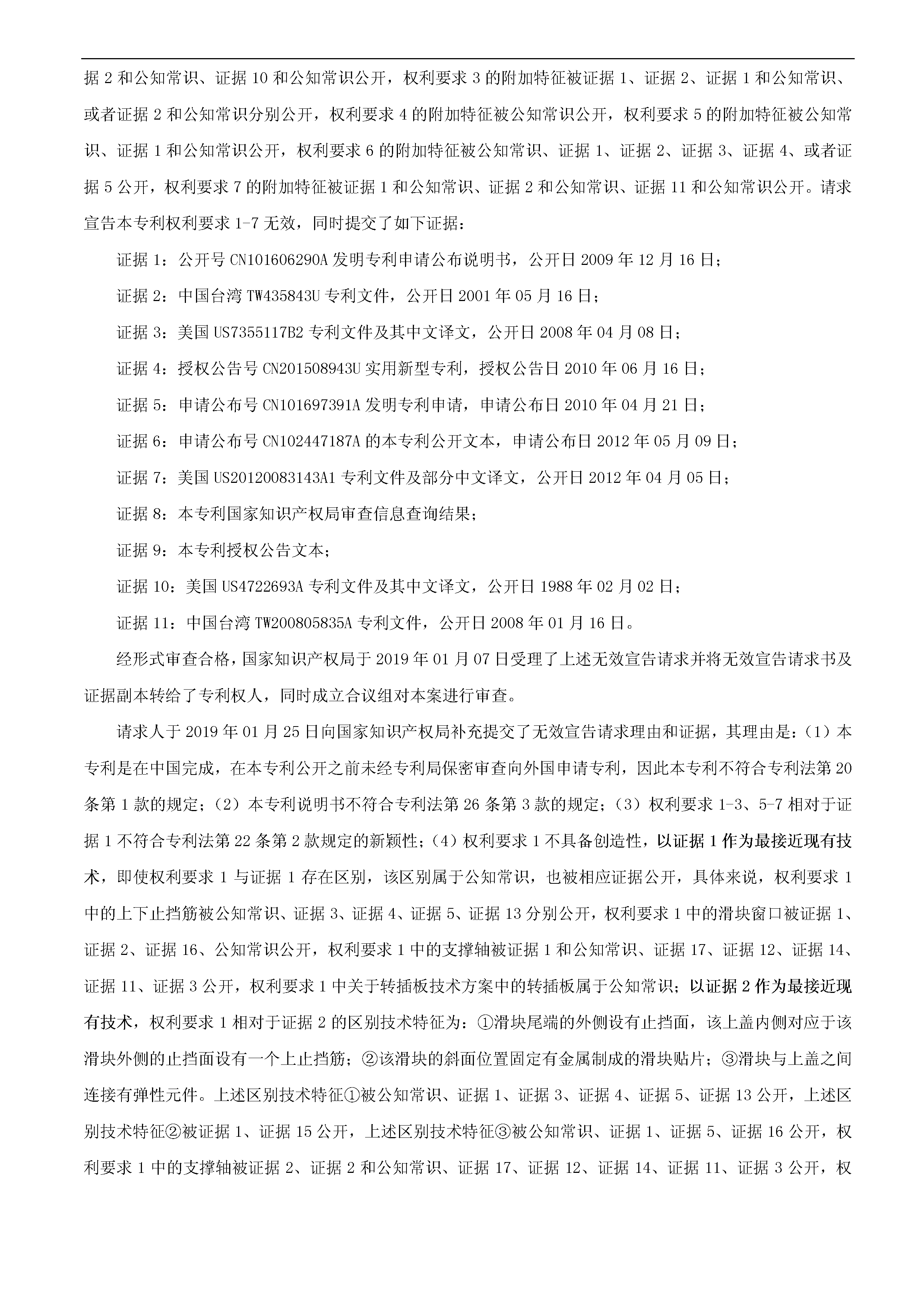 据 2 和公知常识、证据 10 和公知常识公开，权利要求 3 的附加特征被证据 1、证据 2、证据 1 和公知常识、或者证据 2 和公知常识分别公开，权利要求 4 的附加特征被公知常识公开，权利要求 5 的附加特征被公知常识、证据 1 和公知常识公开，权利要求 6 的附加特征被公知常识、证据 1、证据 2、证据 3、证据 4、或者证据 5 公开，权利要求 7 的附加特征被证据 1 和公知常识、证据 2 和公知常识、证据 11 和公知常识公开。请求宣告本专利权利要求 1-7 无效，同时提交了如下证据：

证据 1：公开号 CN101606290A 发明专利申请公布说明书，公开日 2009 年 12 月 16 日；

证据 2：中国台湾 TW435843U 专利文件，公开日 2001 年 05 月 16 日；

证据 3：美国 US7355117B2 专利文件及其中文译文，公开日 2008 年 04 月 08 日；

证据 4：授权公告号 CN201508943U 实用新型专利，授权公告日 2010 年 06 月 16 日；

证据 5：申请公布号 CN101697391A 发明专利申请，申请公布日 2010 年 04 月 21 日；

证据 6：申请公布号 CN102447187A 的本专利公开文本，申请公布日 2012 年 05 月 09 日；

证据 7：美国 US20120083143A1 专利文件及部分中文译文，公开日 2012 年 04 月 05 日；

证据 8：本专利国家知识产权局审查信息查询结果；

证据 9：本专利授权公告文本；

证据 10：美国 US4722693A 专利文件及其中文译文，公开日 1988 年 02 月 02 日；

证据 11：中国台湾 TW200805835A 专利文件，公开日 2008 年 01 月 16 日。

经形式审查合格，国家知识产权局于 2019 年 01 月 07 日受理了上述无效宣告请求并将无效宣告请求书及证据副本转给了专利权人，同时成立合议组对本案进行审查。

请求人于 2019 年 01 月 25 日向国家知识产权局补充提交了无效宣告请求理由和证据，其理由是：（1）本专利是在中国完成，在本专利公开之前未经专利局保密审查向外国申请专利，因此本专利不符合专利法第 20 条第 1 款的规定；（2）本专利说明书不符合专利法第 26 条第 3 款的规定；（3）权利要求 1-3、5-7 相对于证据 1 不符合专利法第 22 条第 2 款规定的新颖性；（4）权利要求 1 不具备创造性，以证据 1 作为最接近现有技术，即使权利要求 1 与证据 1 存在区别，该区别属于公知常识，也被相应证据公开，具体来说，权利要求 1 中的上下止挡筋被公知常识、证据 3、证据 4、证据 5、证据 13 分别公开，权利要求 1 中的滑块窗口被证据 1、证据 2、证据 16、公知常识公开，权利要求 1 中的支撑轴被证据 1 和公知常识、证据 17、证据 12、证据 14、证据 11、证据 3 公开，权利要求 1 中关于转插板技术方案中的转插板属于公知常识；以证据 2 作为最接近现有技术，权利要求 1 相对于证据 2 的区别技术特征为：①滑块尾端的外侧设有止挡面，该上盖内侧对应于该滑块外侧的止挡面设有一个上止挡筋；②该滑块的斜面位置固定有金属制成的滑块贴片；③滑块与上盖之间连接有弹性元件。上述区别技术特征①被公知常识、证据 1、证据 3、证据 4、证据 5、证据 13 公开，上述区别技术特征②被证据 1、证据 15 公开，上述区别技术特征③被公知常识、证据 1、证据 5、证据 16 公开，权利要求 1 中的支撑轴被证据 2、证据 2 和公知常识、证据 17、证据 12、证据 14、证据 11、证据 3 公开，权